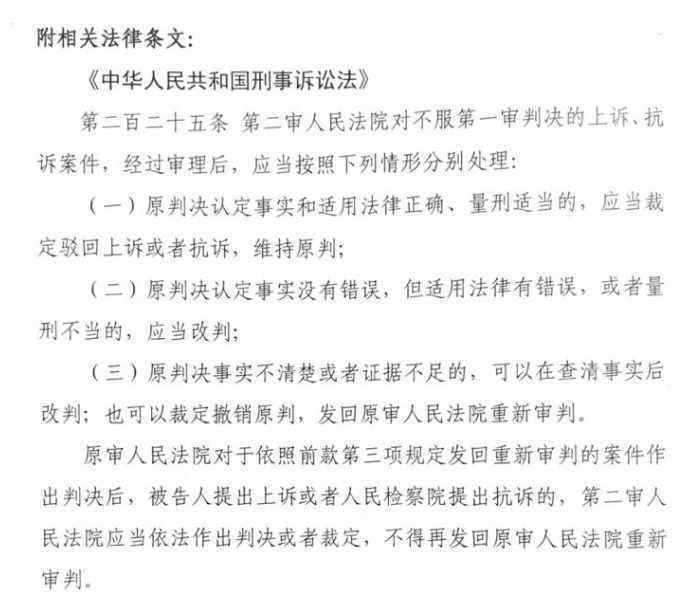 附相关法律条文：

《中华人民共和国刑事诉讼法》

第二百二十五条 第二审人民法院对不服第一审判决的上诉、抗诉案件，经过审理后，应当按照下列情形分别处理：

（一）原判决认定事实和适用法律正确、量刑适当的，应当裁定驳回上诉或者抗诉，维持原判；

（二）原判决认定事实没有错误，但适用法律有错误，或者量刑不当的，应当改判；

（三）原判决事实不清楚或者证据不足的，可以在查清事实后改判；也可以裁定撤销原判，发回原审人民法院重新审判。

原审人民法院对于依照前款第三项规定发回重新审判的案件作出判决后，被告人提出上诉或者人民检察院提出抗诉的，第二审人民法院应当依法作出判决或者裁定，不得再发回原审人民法院重新审判。